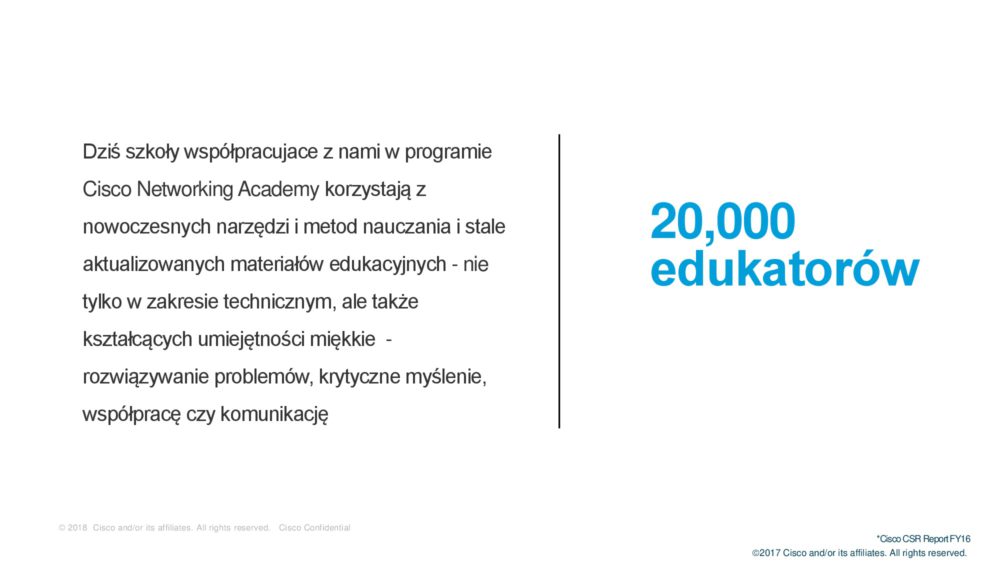 Dziś szkoły współpracujace z nami w programie Cisco Networking Academy korzystają z nowoczesnych narzędzi i metod nauczania i stale aktualizowanych materiałów edukacyjnych - nie tylko w zakresie technicznym, ale także kształcących umiejętności miękkie - rozwiązywanie problemów, krytyczne myślenie, współpracę czy komunikację

20,000
edukatorów

© 2018 Cisco and/or its affiliates. All rights reserved. Cisco Confidential

*Cisco CSR Report FY16
©2017 Cisco and/or its affiliates. All rights reserved.